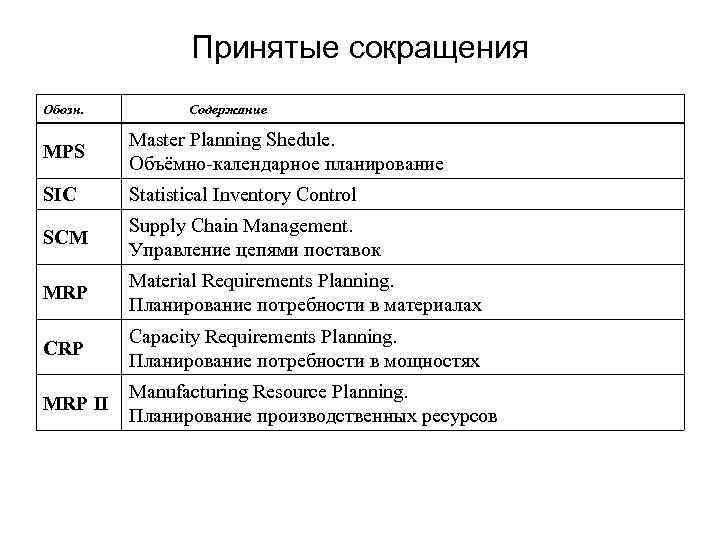 Принятые сокращения

| Обозн. | Содержание |
|---|---|
| MPS | Master Planning Shedule. Объёмно-календарное планирование |
| SIC | Statistical Inventory Control |
| SCM | Supply Chain Management. Управление цепями поставок |
| MRP | Material Requirements Planning. Планирование потребности в материалах |
| CRP | Capacity Requirements Planning. Планирование потребности в мощностях |
| MRP II | Manufacturing Resource Planning. Планирование производственных ресурсов |